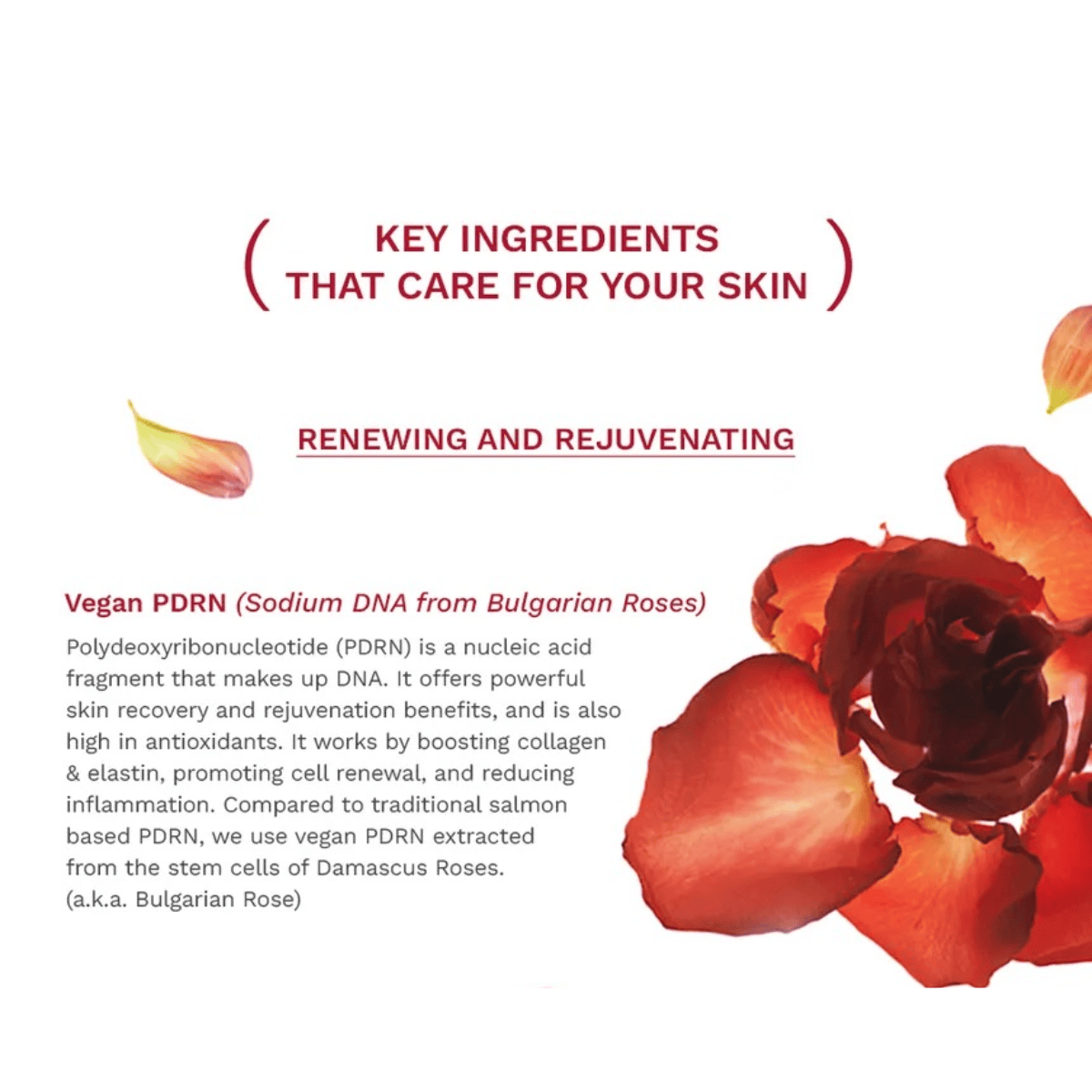 ( KEY INGREDIENTS THAT CARE FOR YOUR SKIN )

RENEWING AND REJUVENATING

Vegan PDRN (Sodium DNA from Bulgarian Roses)

Polydeoxyribonucleotide (PDRN) is a nucleic acid fragment that makes up DNA. It offers powerful skin recovery and rejuvenation benefits, and is also high in antioxidants. It works by boosting collagen & elastin, promoting cell renewal, and reducing inflammation. Compared to traditional salmon based PDRN, we use vegan PDRN extracted from the stem cells of Damascus Roses. (a.k.a. Bulgarian Rose)